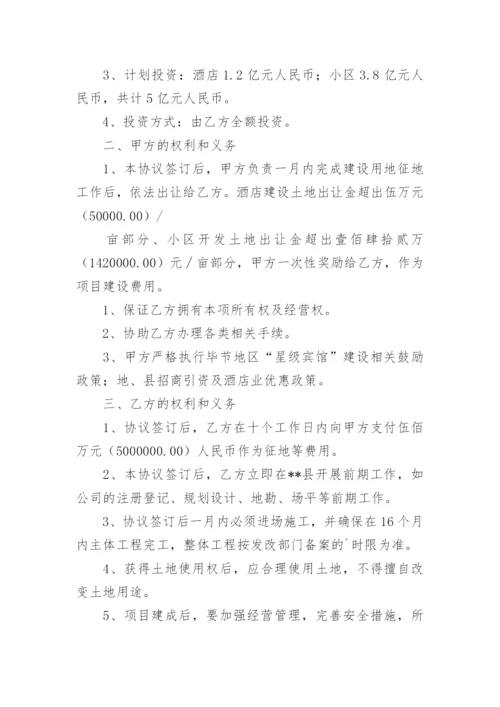 3、计划投资：酒店 1.2 亿元人民币；小区 3.8 亿元人民币，共计 5 亿元人民币。

4、投资方式：由乙方全额投资。

二、甲方的权利和义务

1、本协议签订后，甲方负责一月内完成建设用地征地工作后，依法出让给乙方。酒店建设土地出让金超出伍万元（50000.00）/

亩部分、小区开发土地出让金超出壹佰肆拾贰万（1420000.00）元/亩部分，甲方一次性奖励给乙方，作为项目建设费用。

1、保证乙方拥有本项所有权及经营权。

2、协助乙方办理各类相关手续。

3、甲方严格执行毕节地区“星级宾馆”建设相关鼓励政策；地、县招商引资及酒店业优惠政策。

三、乙方的权利和义务

1、协议签订后，乙方在十个工作日内向甲方支付伍佰万元（5000000.00）人民币作为征地等费用。

2、本协议签订后，乙方立即在**县开展前期工作，如公司的注册登记、规划设计、地勘、场平等前期工作。

3、协议签订后一月内必须进场施工，并确保在 16 个月内主体工程完工，整体工程按发改部门备案的`时限为准。

4、获得土地使用权后，应合理使用土地，不得擅自改变土地用途。

5、项目建成后，要加强经营管理，完善安全措施，所